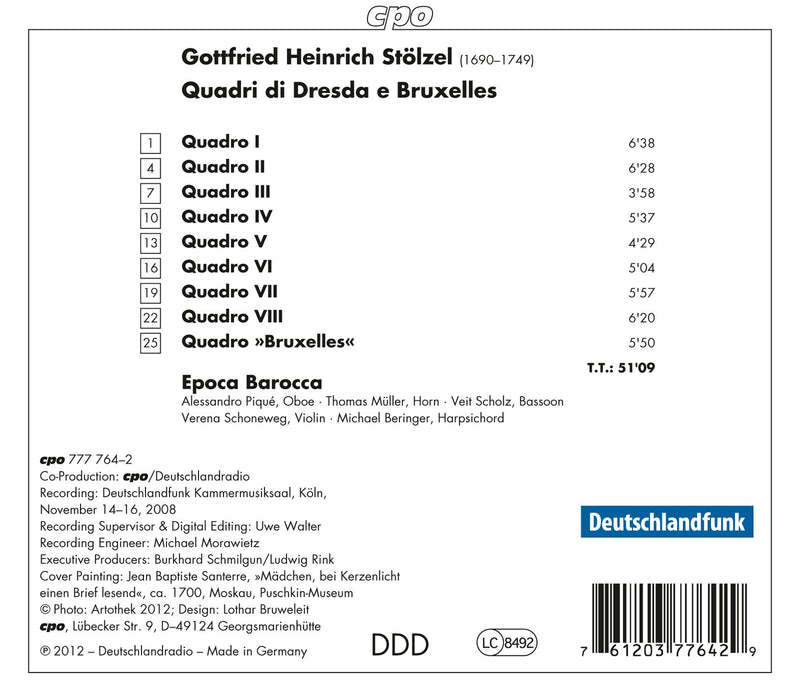 cpo

Gottfried Heinrich Stölzel (1690–1749)
Quadri di Dresda e Bruxelles

1 Quadro I 6'38
4 Quadro II 6'28
7 Quadro III 3'58
10 Quadro IV 5'37
13 Quadro V 4'29
16 Quadro VI 5'04
19 Quadro VII 5'57
22 Quadro VIII 6'20
25 Quadro »Bruxelles« 5'50

T.T.: 51'09

Epoca Barocca
Alessandro Piqué, Oboe · Thomas Müller, Horn · Veit Scholz, Bassoon
Verena Schoneweg, Violin · Michael Beringer, Harpsichord

cpo 777 764–2
Co-Production: cpo/Deutschlandradio
Recording: Deutschlandfunk Kammermusiksaal, Köln, November 14–16, 2008
Recording Supervisor & Digital Editing: Uwe Walter
Recording Engineer: Michael Morawietz
Executive Producers: Burkhard Schmilgun/Ludwig Rink
Cover Painting: Jean Baptiste Santerre, »Mädchen, bei Kerzenlicht einen Brief lesend«, ca. 1700, Moskau, Puschkin-Museum
© Photo: Artothek 2012; Design: Lothar Bruweleit
cpo, Lübecker Str. 9, D–49124 Georgsmarienhütte
℗ 2012 – Deutschlandradio – Made in Germany

Deutschlandfunk

DDD

LC 8492

7 61203 77642 9